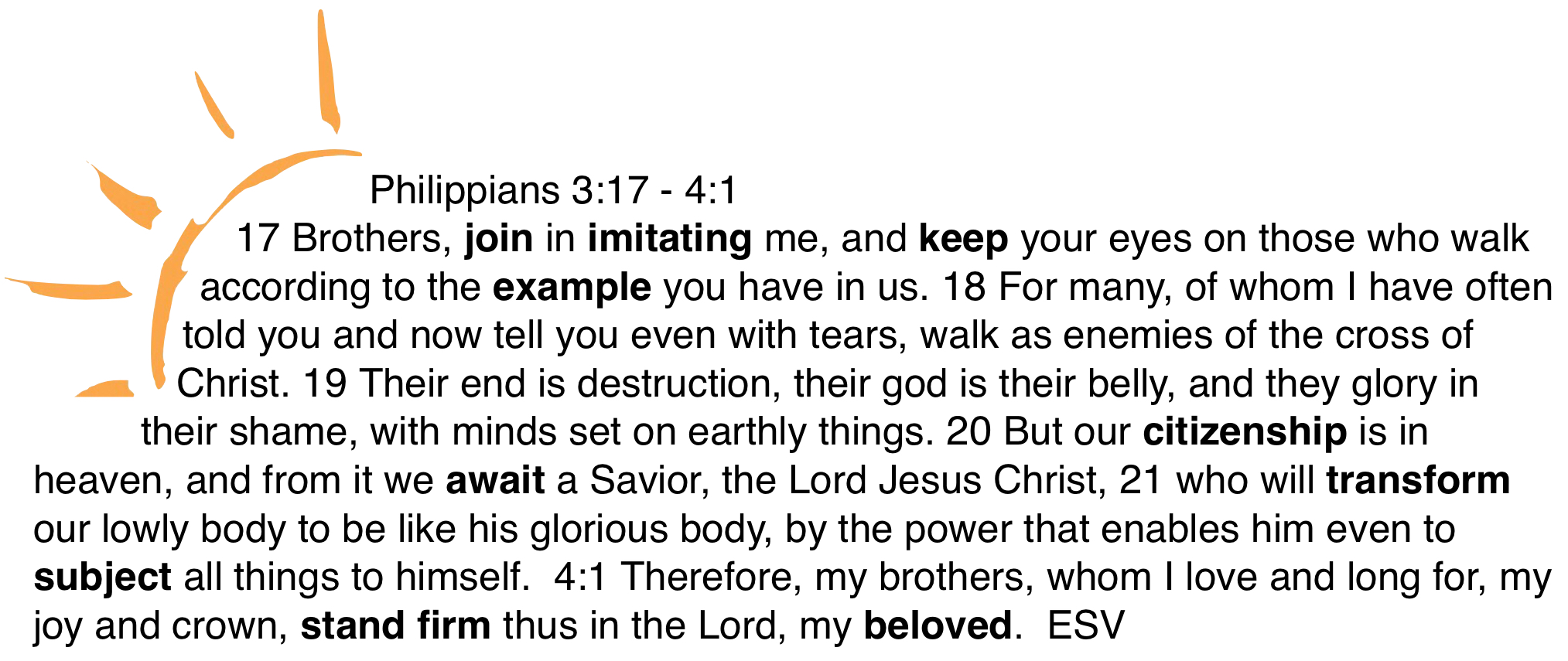 Philippians 3:17 - 4:1

17 Brothers, join in imitating me, and keep your eyes on those who walk according to the example you have in us. 18 For many, of whom I have often told you and now tell you even with tears, walk as enemies of the cross of Christ. 19 Their end is destruction, their god is their belly, and they glory in their shame, with minds set on earthly things. 20 But our citizenship is in heaven, and from it we await a Savior, the Lord Jesus Christ, 21 who will transform our lowly body to be like his glorious body, by the power that enables him even to subject all things to himself. 4:1 Therefore, my brothers, whom I love and long for, my joy and crown, stand firm thus in the Lord, my beloved. ESV